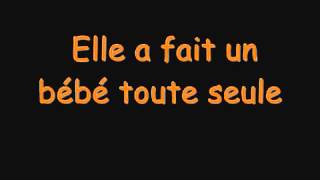 Elle a fait un bébé toute seule